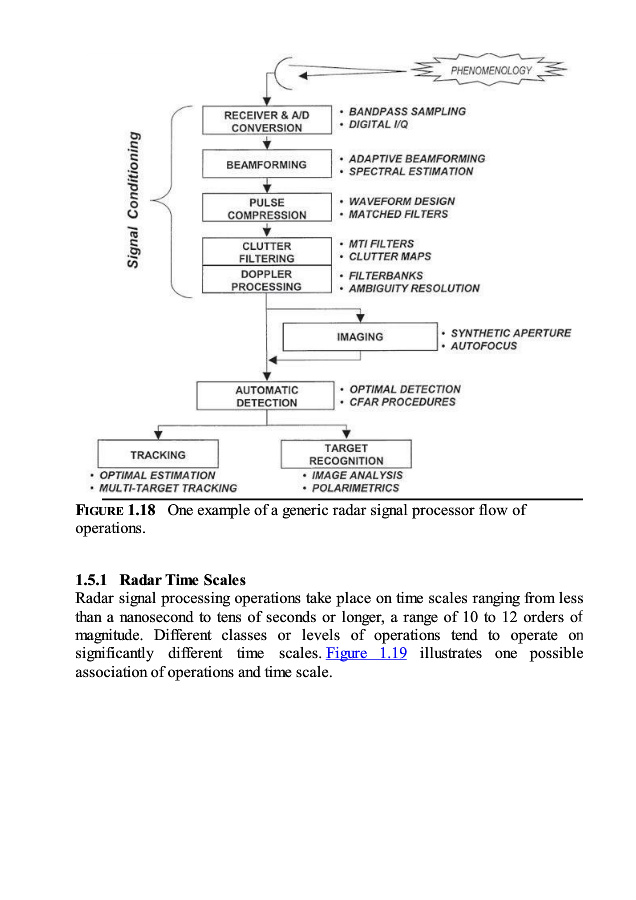 PHENOMENOLOGY

Signal Conditioning

RECEIVER & A/D CONVERSION
• BANDPASS SAMPLING
• DIGITAL I/Q

BEAMFORMING
• ADAPTIVE BEAMFORMING
• SPECTRAL ESTIMATION

PULSE COMPRESSION
• WAVEFORM DESIGN
• MATCHED FILTERS

CLUTTER FILTERING
• MTI FILTERS
• CLUTTER MAPS

DOPPLER PROCESSING
• FILTERBANKS
• AMBIGUITY RESOLUTION

IMAGING
• SYNTHETIC APERTURE
• AUTOFOCUS

AUTOMATIC DETECTION
• OPTIMAL DETECTION
• CFAR PROCEDURES

TRACKING
• OPTIMAL ESTIMATION
• MULTI-TARGET TRACKING

TARGET RECOGNITION
• IMAGE ANALYSIS
• POLARIMETRICS

FIGURE 1.18 One example of a generic radar signal processor flow of operations.

1.5.1 Radar Time Scales

Radar signal processing operations take place on time scales ranging from less than a nanosecond to tens of seconds or longer, a range of 10 to 12 orders of magnitude. Different classes or levels of operations tend to operate on significantly different time scales. Figure 1.19 illustrates one possible association of operations and time scale.